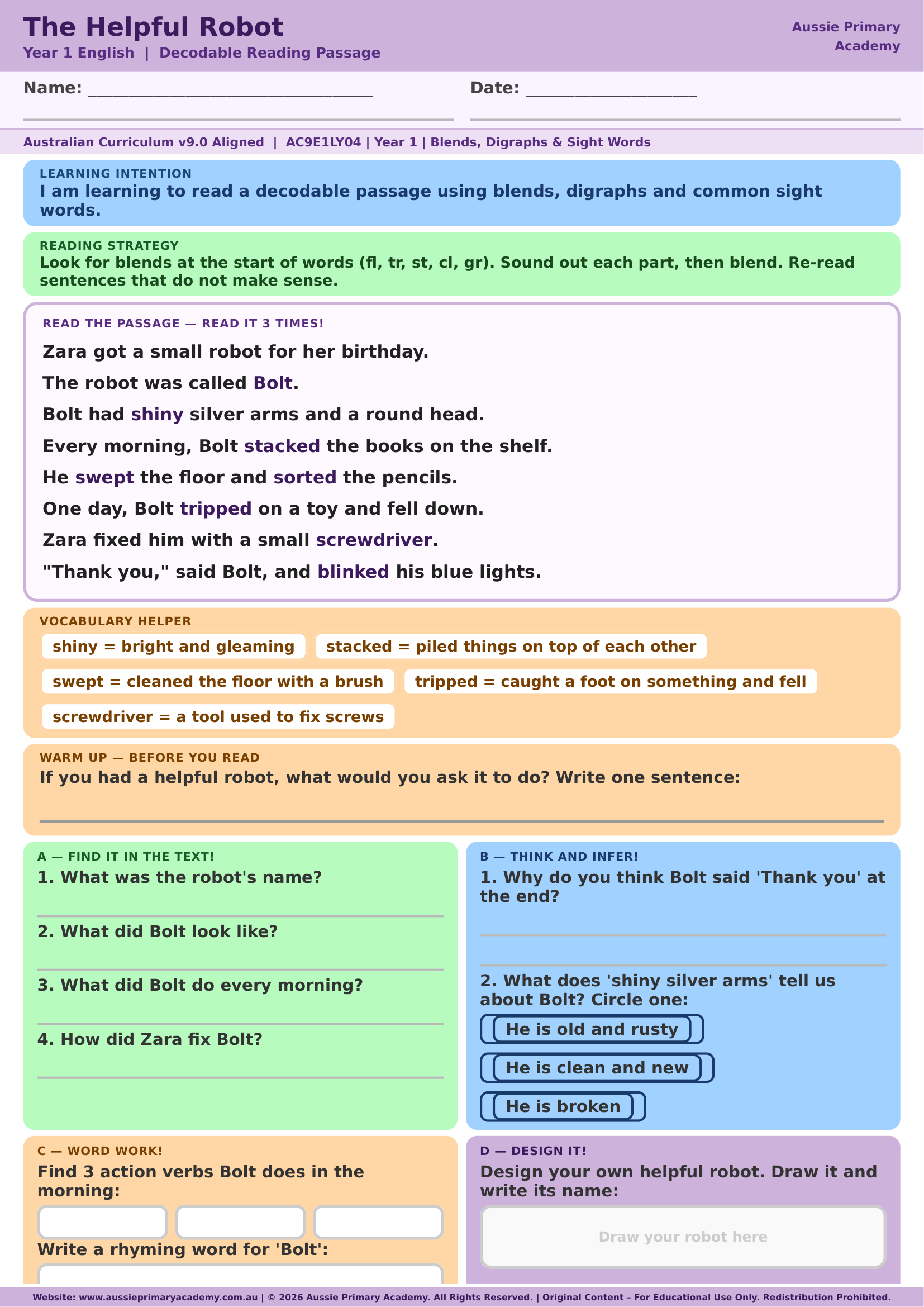 The Helpful Robot
Year 1 English | Decodable Reading Passage

Aussie Primary Academy

Name: ____ Date: ____

Australian Curriculum v9.0 Aligned | AC9E1LY04 | Year 1 | Blends, Digraphs & Sight Words

LEARNING INTENTION
I am learning to read a decodable passage using blends, digraphs and common sight words.

READING STRATEGY
Look for blends at the start of words (fl, tr, st, cl, gr). Sound out each part, then blend. Re-read sentences that do not make sense.

READ THE PASSAGE — READ IT 3 TIMES!
Zara got a small robot for her birthday.
The robot was called Bolt.
Bolt had shiny silver arms and a round head.
Every morning, Bolt stacked the books on the shelf.
He swept the floor and sorted the pencils.
One day, Bolt tripped on a toy and fell down.
Zara fixed him with a small screwdriver.
"Thank you," said Bolt, and blinked his blue lights.

VOCABULARY HELPER
shiny = bright and gleaming
stacked = piled things on top of each other
swept = cleaned the floor with a brush
tripped = caught a foot on something and fell
screwdriver = a tool used to fix screws

WARM UP — BEFORE YOU READ
If you had a helpful robot, what would you ask it to do? Write one sentence:
____

A — FIND IT IN THE TEXT!
1. What was the robot's name?
____
2. What did Bolt look like?
____
3. What did Bolt do every morning?
____
4. How did Zara fix Bolt?
____

B — THINK AND INFER!
1. Why do you think Bolt said 'Thank you' at the end?
____
____
2. What does 'shiny silver arms' tell us about Bolt? Circle one:
He is old and rusty
He is clean and new
He is broken

C — WORD WORK!
Find 3 action verbs Bolt does in the morning:
Write a rhyming word for 'Bolt':

D — DESIGN IT!
Design your own helpful robot. Draw it and write its name:
Draw your robot here

Website: www.aussieprimaryacademy.com.au | © 2026 Aussie Primary Academy. All Rights Reserved. | Original Content – For Educational Use Only. Redistribution Prohibited.